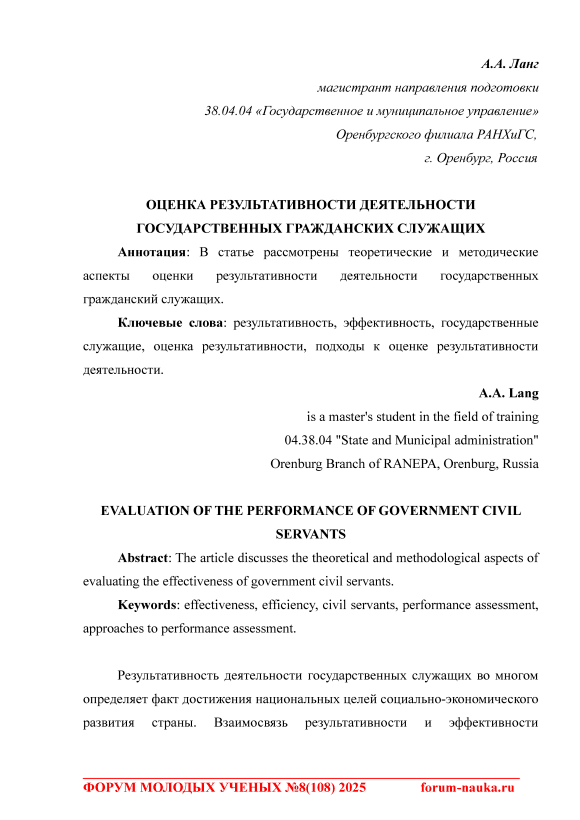 А.А. Ланг
магистрант направления подготовки
38.04.04 «Государственное и муниципальное управление»
Оренбургского филиала РАНХиГС,
г. Оренбург, Россия

ОЦЕНКА РЕЗУЛЬТАТИВНОСТИ ДЕЯТЕЛЬНОСТИ ГОСУДАРСТВЕННЫХ ГРАЖДАНСКИХ СЛУЖАЩИХ

Аннотация: В статье рассмотрены теоретические и методические аспекты оценки результативности деятельности государственных гражданский служащих.

Ключевые слова: результативность, эффективность, государственные служащие, оценка результативности, подходы к оценке результативности деятельности.

A.A. Lang
is a master's student in the field of training
04.38.04 "State and Municipal administration"
Orenburg Branch of RANEPA, Orenburg, Russia

EVALUATION OF THE PERFORMANCE OF GOVERNMENT CIVIL SERVANTS

Abstract: The article discusses the theoretical and methodological aspects of evaluating the effectiveness of government civil servants.

Keywords: effectiveness, efficiency, civil servants, performance assessment, approaches to performance assessment.

Результативность деятельности государственных служащих во многом определяет факт достижения национальных целей социально-экономического развития страны. Взаимосвязь результативности и эффективности

ФОРУМ МОЛОДЫХ УЧЕНЫХ №8(108) 2025 forum-nauka.ru